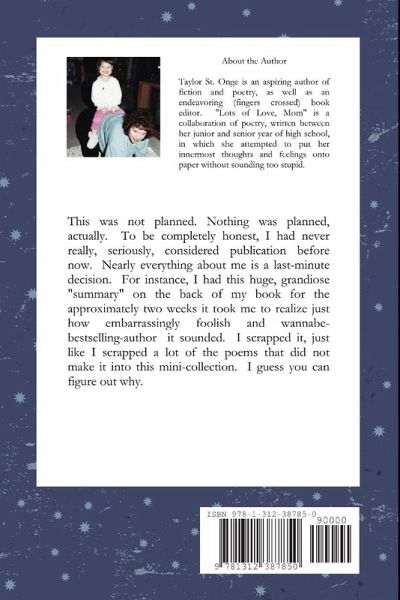 About the Author

Taylor St. Onge is an aspiring author of fiction and poetry, as well as an endeavoring (fingers crossed) book editor. "Lots of Love, Mom" is a collaboration of poetry, written between her junior and senior year of high school, in which she attempted to put her innermost thoughts and feelings onto paper without sounding too stupid.

This was not planned. Nothing was planned, actually. To be completely honest, I had never really, seriously, considered publication before now. Nearly everything about me is a last-minute decision. For instance, I had this huge, grandiose "summary" on the back of my book for the approximately two weeks it took me to realize just how embarrassingly foolish and wannabe-bestselling-author it sounded. I scrapped it, just like I scrapped a lot of the poems that did not make it into this mini-collection. I guess you can figure out why.

ISBN 978-1-312-38785-0

90000

9 781312 387850